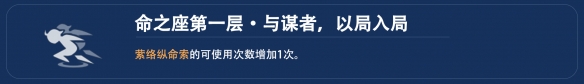 命之座第一层・与谋者，以局入局

萦络纵命索的可使用次数增加1次。